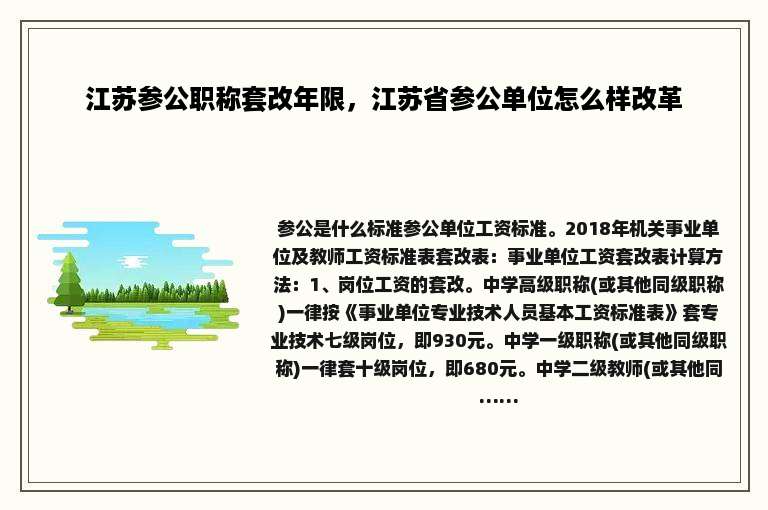 江苏参公职称套改年限，江苏省参公单位怎么样改革

参公是什么标准参公单位工资标准。2018年机关事业单位及教师工资标准表套改表：事业单位工资套改表计算方法：1、岗位工资的套改。中学高级职称(或其他同级职称)一律按《事业单位专业技术人员基本工资标准表》套专业技术七级岗位，即930元。中学一级职称(或其他同级职称)一律套十级岗位，即680元。中学二级教师(或其他同……